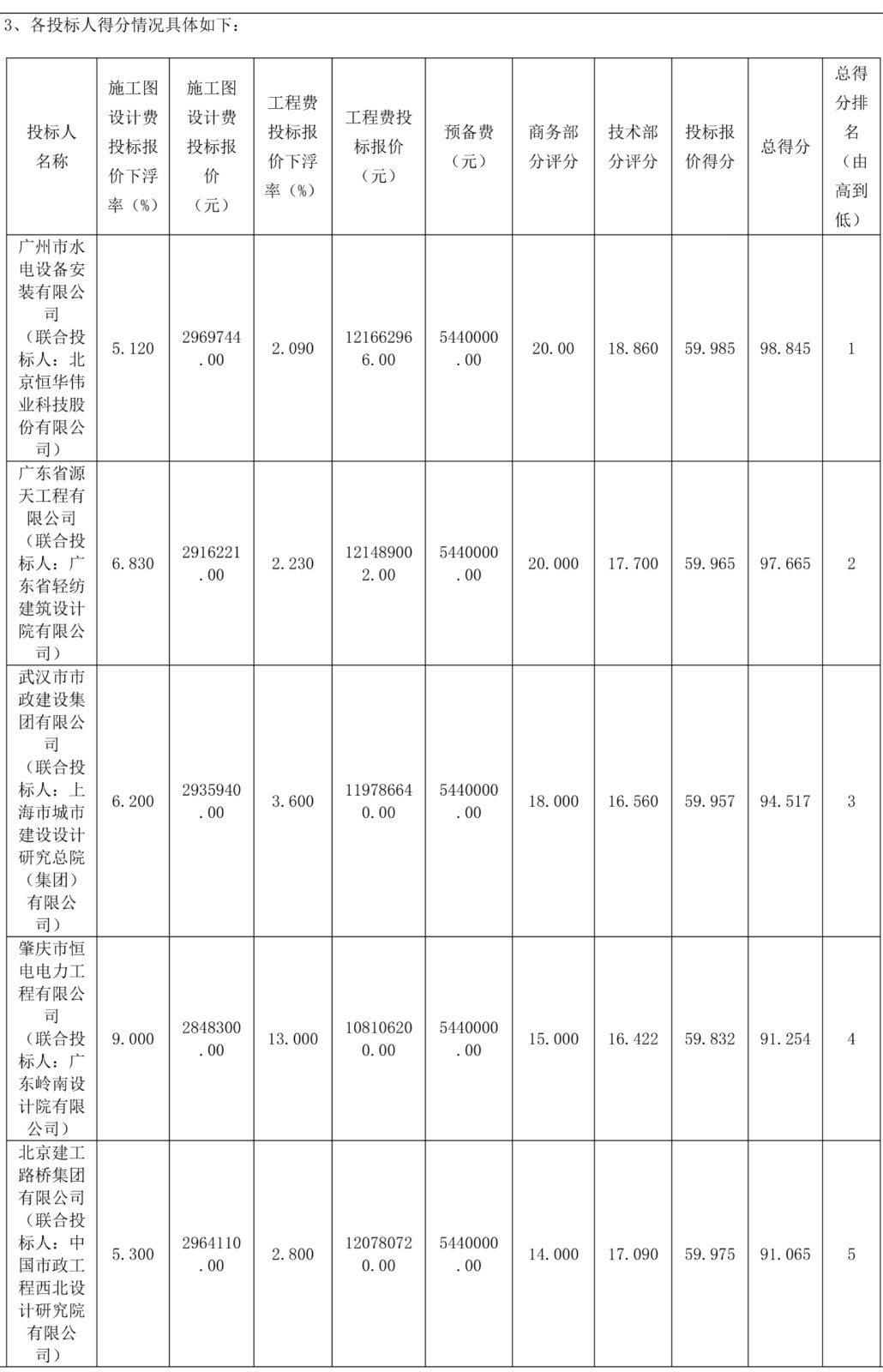 3、各投标人得分情况具体如下：

| 投标人名称 | 施工图设计费投标报价下浮率（%） | 施工图设计费投标报价（元） | 工程费投标报价下浮率（%） | 工程费投标报价（元） | 预备费（元） | 商务部分评分 | 技术部分评分 | 投标报价得分 | 总得分 | 总得分排名（由高到低） |
|---|---|---|---|---|---|---|---|---|---|---|
| 广州市水电设备安装有限公司（联合投标人：北京恒华伟业科技股份有限公司） | 5.120 | 2969744.00 | 2.090 | 121662966.00 | 5440000.00 | 20.00 | 18.860 | 59.985 | 98.845 | 1 |
| 广东省源天工程有限公司（联合投标人：广东省轻纺建筑设计院有限公司） | 6.830 | 2916221.00 | 2.230 | 121489002.00 | 5440000.00 | 20.000 | 17.700 | 59.965 | 97.665 | 2 |
| 武汉市市政建设集团有限公司（联合投标人：上海市城市建设设计研究总院（集团）有限公司） | 6.200 | 2935940.00 | 3.600 | 119786640.00 | 5440000.00 | 18.000 | 16.560 | 59.957 | 94.517 | 3 |
| 肇庆市恒电电力工程有限公司（联合投标人：广东岭南设计院有限公司） | 9.000 | 2848300.00 | 13.000 | 108106200.00 | 5440000.00 | 15.000 | 16.422 | 59.832 | 91.254 | 4 |
| 北京建工路桥集团有限公司（联合投标人：中国市政工程西北设计研究院有限公司） | 5.300 | 2964110.00 | 2.800 | 120780720.00 | 5440000.00 | 14.000 | 17.090 | 59.975 | 91.065 | 5 |